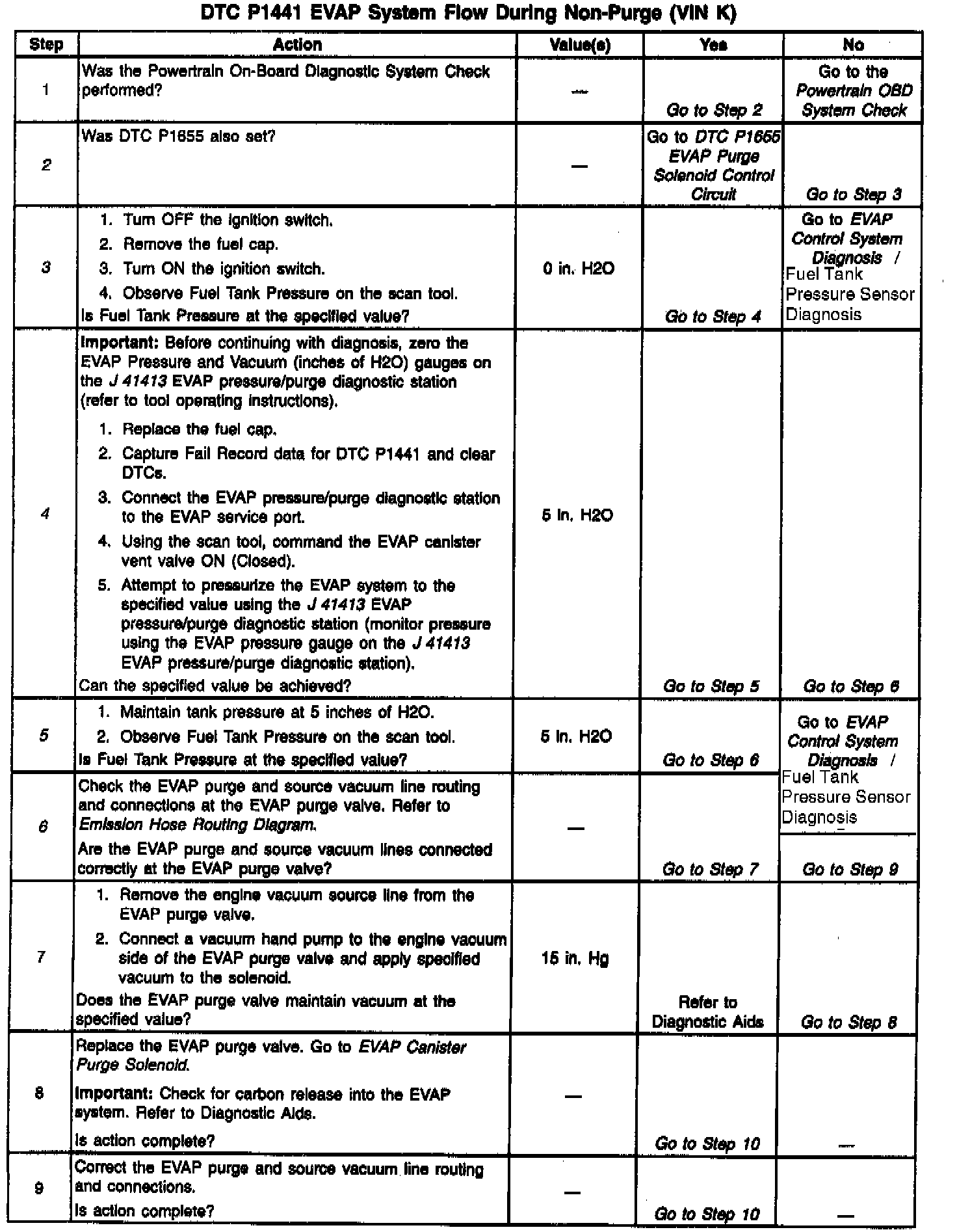 DTC P1441 EVAP System Flow During Non-Purge (VIN K)

| Step | Action | Value(s) | Yes | No |
|---|---|---|---|---|
| 1 | Was the Powertrain On-Board Diagnostic System Check performed? | — | Go to Step 2 | Go to the Powertrain OBD System Check |
| 2 | Was DTC P1655 also set? | — | Go to DTC P1655 EVAP Purge Solenoid Control Circuit | Go to Step 3 |
| 3 | 1. Turn OFF the ignition switch. 2. Remove the fuel cap. 3. Turn ON the ignition switch. 4. Observe Fuel Tank Pressure on the scan tool. Is Fuel Tank Pressure at the specified value? | 0 in. H2O | Go to Step 4 | Go to EVAP Control System Diagnosis / Fuel Tank Pressure Sensor Diagnosis |
| 4 | Important: Before continuing with diagnosis, zero the EVAP Pressure and Vacuum (inches of H2O) gauges on the J 41413 EVAP pressure/purge diagnostic station (refer to tool operating instructions). 1. Replace the fuel cap. 2. Capture Fail Record data for DTC P1441 and clear DTCs. 3. Connect the EVAP pressure/purge diagnostic station to the EVAP service port. 4. Using the scan tool, command the EVAP canister vent valve ON (Closed). 5. Attempt to pressurize the EVAP system to the specified value using the J 41413 EVAP pressure/purge diagnostic station (monitor pressure using the EVAP pressure gauge on the J 41413 EVAP pressure/purge diagnostic station). Can the specified value be achieved? | 5 in. H2O | Go to Step 5 | Go to Step 6 |
| 5 | 1. Maintain tank pressure at 5 inches of H2O. 2. Observe Fuel Tank Pressure on the scan tool. Is Fuel Tank Pressure at the specified value? | 5 in. H2O | Go to Step 6 | Go to EVAP Control System Diagnosis / Fuel Tank Pressure Sensor Diagnosis |
| 6 | Check the EVAP purge and source vacuum line routing and connections at the EVAP purge valve. Refer to Emission Hose Routing Diagram. Are the EVAP purge and source vacuum lines connected correctly at the EVAP purge valve? | — | Go to Step 7 | Go to Step 9 |
| 7 | 1. Remove the engine vacuum source line from the EVAP purge valve. 2. Connect a vacuum hand pump to the engine vacuum side of the EVAP purge valve and apply specified vacuum to the solenoid. Does the EVAP purge valve maintain vacuum at the specified value? | 15 in. Hg | Refer to Diagnostic Aids | Go to Step 8 |
| 8 | Replace the EVAP purge valve. Go to EVAP Canister Purge Solenoid. Important: Check for carbon release into the EVAP system. Refer to Diagnostic Aids. Is action complete? | — | Go to Step 10 | — |
| 9 | Correct the EVAP purge and source vacuum line routing and connections. Is action complete? | — | Go to Step 10 | — |